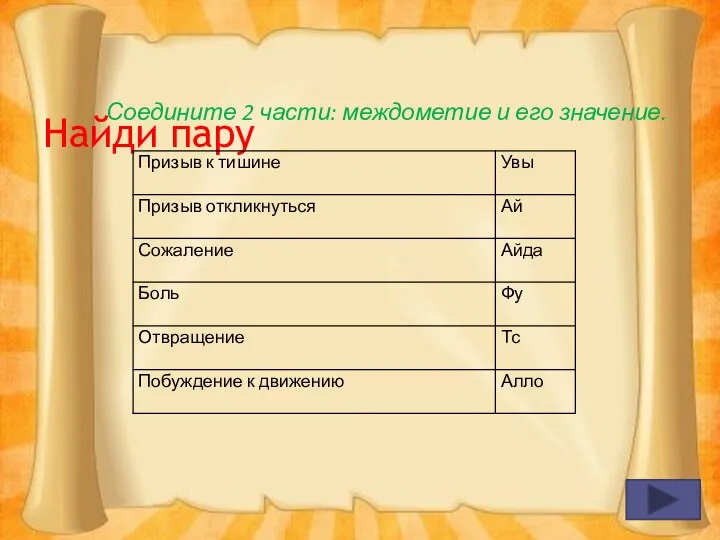 Соедините 2 части: междометие и его значение.

Найди пару

| Призыв к тишине | Увы |
|---|---|
| Призыв откликнуться | Ай |
| Сожаление | Айда |
| Боль | Фу |
| Отвращение | Тс |
| Побуждение к движению | Алло |